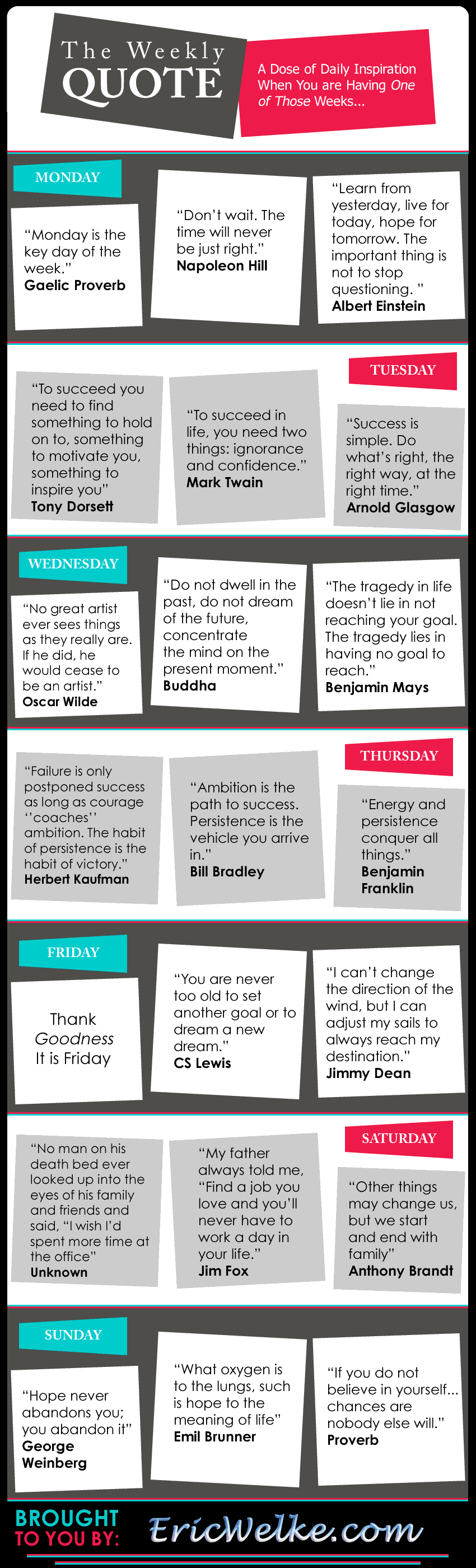 The Weekly QUOTE

A Dose of Daily Inspiration When You are Having One of Those Weeks...

MONDAY

"Monday is the key day of the week." Gaelic Proverb

"Don't wait. The time will never be just right." Napoleon Hill

"Learn from yesterday, live for today, hope for tomorrow. The important thing is not to stop questioning. " Albert Einstein

TUESDAY

"To succeed you need to find something to hold on to, something to motivate you, something to inspire you" Tony Dorsett

"To succeed in life, you need two things: ignorance and confidence." Mark Twain

"Success is simple. Do what's right, the right way, at the right time." Arnold Glasgow

WEDNESDAY

"No great artist ever sees things as they really are. If he did, he would cease to be an artist." Oscar Wilde

"Do not dwell in the past, do not dream of the future, concentrate the mind on the present moment." Buddha

"The tragedy in life doesn't lie in not reaching your goal. The tragedy lies in having no goal to reach." Benjamin Mays

THURSDAY

"Failure is only postponed success as long as courage ''coaches'' ambition. The habit of persistence is the habit of victory." Herbert Kaufman

"Ambition is the path to success. Persistence is the vehicle you arrive in." Bill Bradley

"Energy and persistence conquer all things." Benjamin Franklin

FRIDAY

Thank Goodness It is Friday

"You are never too old to set another goal or to dream a new dream." CS Lewis

"I can't change the direction of the wind, but I can adjust my sails to always reach my destination." Jimmy Dean

SATURDAY

"No man on his death bed ever looked up into the eyes of his family and friends and said, "I wish I'd spent more time at the office" Unknown

"My father always told me, "Find a job you love and you'll never have to work a day in your life." Jim Fox

"Other things may change us, but we start and end with family" Anthony Brandt

SUNDAY

"Hope never abandons you; you abandon it" George Weinberg

"What oxygen is to the lungs, such is hope to the meaning of life" Emil Brunner

"If you do not believe in yourself... chances are nobody else will." Proverb

BROUGHT TO YOU BY: EricWelke.com